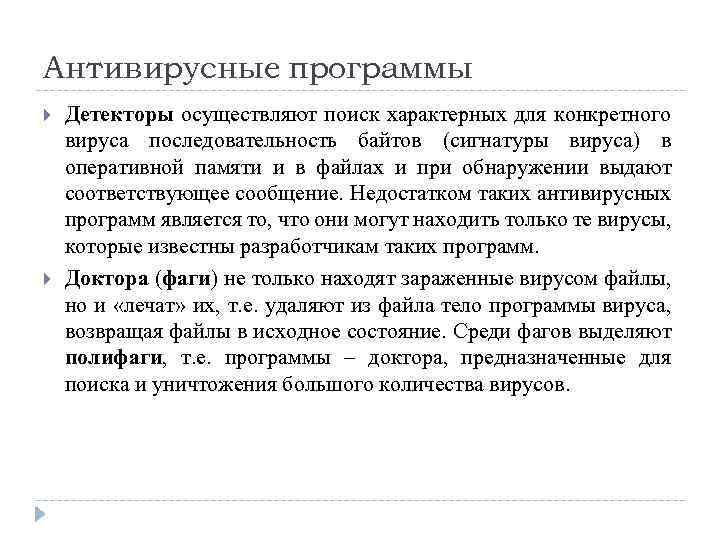 Антивирусные программы

Детекторы осуществляют поиск характерных для конкретного вируса последовательность байтов (сигнатуры вируса) в оперативной памяти и в файлах и при обнаружении выдают соответствующее сообщение. Недостатком таких антивирусных программ является то, что они могут находить только те вирусы, которые известны разработчикам таких программ.

Доктора (фаги) не только находят зараженные вирусом файлы, но и «лечат» их, т.е. удаляют из файла тело программы вируса, возвращая файлы в исходное состояние. Среди фагов выделяют полифаги, т.е. программы – доктора, предназначенные для поиска и уничтожения большого количества вирусов.